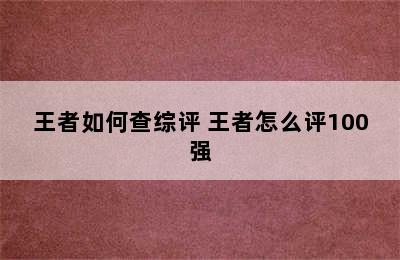 王者如何查综评 王者怎么评100强